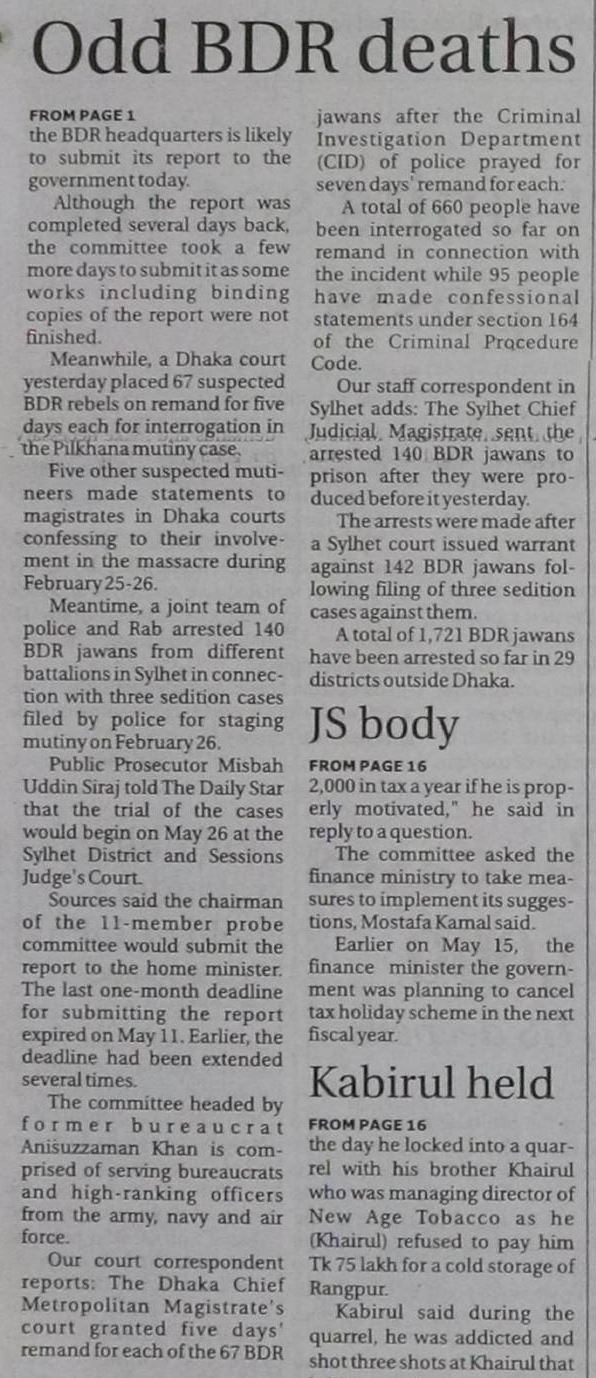 Odd BDR deaths

FROM PAGE 1
the BDR headquarters is likely to submit its report to the government today.

Although the report was completed several days back, the committee took a few more days to submit it as some works including binding copies of the report were not finished.

Meanwhile, a Dhaka court yesterday placed 67 suspected BDR rebels on remand for five days each for interrogation in the Pilkhana mutiny case.

Five other suspected mutineers made statements to magistrates in Dhaka courts confessing to their involvement in the massacre during February 25-26.

Meantime, a joint team of police and Rab arrested 140 BDR jawans from different battalions in Sylhet in connection with three sedition cases filed by police for staging mutiny on February 26.

Public Prosecutor Misbah Uddin Siraj told The Daily Star that the trial of the cases would begin on May 26 at the Sylhet District and Sessions Judge's Court.

Sources said the chairman of the 11-member probe committee would submit the report to the home minister. The last one-month deadline for submitting the report expired on May 11. Earlier, the deadline had been extended several times.

The committee headed by former bureaucrat Anisuzzaman Khan is comprised of serving bureaucrats and high-ranking officers from the army, navy and air force.

Our court correspondent reports: The Dhaka Chief Metropolitan Magistrate's court granted five days' remand for each of the 67 BDR jawans after the Criminal Investigation Department (CID) of police prayed for seven days' remand for each.

A total of 660 people have been interrogated so far on remand in connection with the incident while 95 people have made confessional statements under section 164 of the Criminal Procedure Code.

Our staff correspondent in Sylhet adds: The Sylhet Chief Judicial Magistrate sent the arrested 140 BDR jawans to prison after they were produced before it yesterday.

The arrests were made after a Sylhet court issued warrant against 142 BDR jawans following filing of three sedition cases against them.

A total of 1,721 BDR jawans have been arrested so far in 29 districts outside Dhaka.

JS body

FROM PAGE 16
2,000 in tax a year if he is properly motivated," he said in reply to a question.

The committee asked the finance ministry to take measures to implement its suggestions, Mostafa Kamal said.

Earlier on May 15, the finance minister the government was planning to cancel tax holiday scheme in the next fiscal year.

Kabirul held

FROM PAGE 16
the day he locked into a quarrel with his brother Khairul who was managing director of New Age Tobacco as he (Khairul) refused to pay him Tk 75 lakh for a cold storage of Rangpur.

Kabirul said during the quarrel, he was addicted and shot three shots at Khairul that